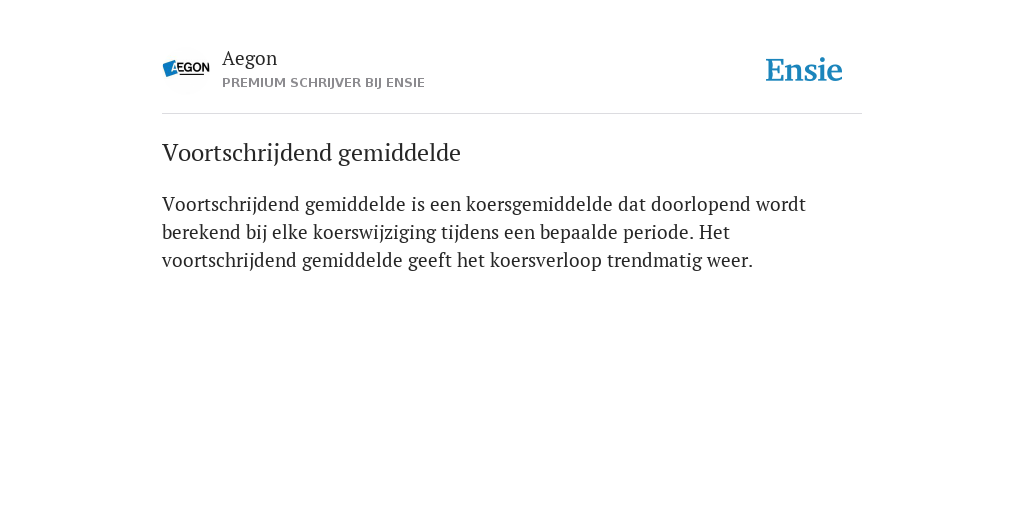 AEGON

Aegon
PREMIUM SCHRIJVER BIJ ENSIE

Ensie

Voortschrijdend gemiddelde

Voortschrijdend gemiddelde is een koersgemiddelde dat doorlopend wordt berekend bij elke koerswijziging tijdens een bepaalde periode. Het voortschrijdend gemiddelde geeft het koersverloop trendmatig weer.